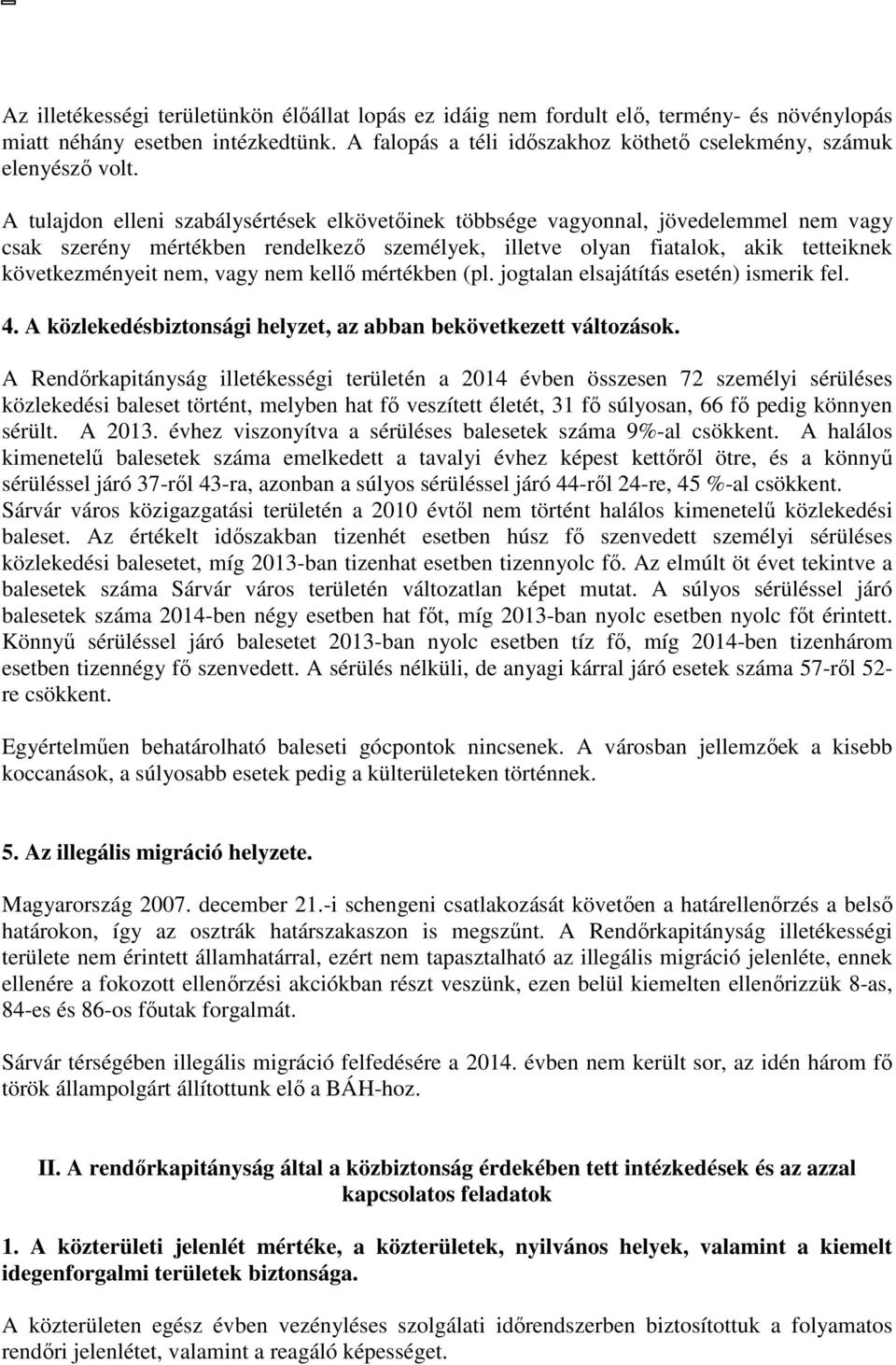 Az illetékességi területünkön élőállat lopás ez idáig nem fordult elő, termény- és növénylopás miatt néhány esetben intézkedtünk. A falopás a téli időszakhoz köthető cselekmény, számuk elenyésző volt.

A tulajdon elleni szabálysértések elkövetőinek többsége vagyonnal, jövedelemmel nem vagy csak szerény mértékben rendelkező személyek, illetve olyan fiatalok, akik tetteiknek következményeit nem, vagy nem kellő mértékben (pl. jogtalan elsajátítás esetén) ismerik fel.

4. A közlekedésbiztonsági helyzet, az abban bekövetkezett változások.

A Rendőrkapitányság illetékességi területén a 2014 évben összesen 72 személyi sérüléses közlekedési baleset történt, melyben hat fő veszített életét, 31 fő súlyosan, 66 fő pedig könnyen sérült. A 2013. évhez viszonyítva a sérüléses balesetek száma 9%-al csökkent. A halálos kimenetelű balesetek száma emelkedett a tavalyi évhez képest kettőről ötre, és a könnyű sérüléssel járó 37-ről 43-ra, azonban a súlyos sérüléssel járó 44-ről 24-re, 45 %-al csökkent. Sárvár város közigazgatási területén a 2010 évtől nem történt halálos kimenetelű közlekedési baleset. Az értékelt időszakban tizenhét esetben húsz fő szenvedett személyi sérüléses közlekedési balesetet, míg 2013-ban tizenhat esetben tizennyolc fő. Az elmúlt öt évet tekintve a balesetek száma Sárvár város területén változatlan képet mutat. A súlyos sérüléssel járó balesetek száma 2014-ben négy esetben hat főt, míg 2013-ban nyolc esetben nyolc főt érintett. Könnyű sérüléssel járó balesetet 2013-ban nyolc esetben tíz fő, míg 2014-ben tizenhárom esetben tizennégy fő szenvedett. A sérülés nélküli, de anyagi kárral járó esetek száma 57-ről 52-re csökkent.

Egyértelműen behatárolható baleseti gócpontok nincsenek. A városban jellemzőek a kisebb koccanások, a súlyosabb esetek pedig a külterületeken történnek.

5. Az illegális migráció helyzete.

Magyarország 2007. december 21.-i schengeni csatlakozását követően a határellenőrzés a belső határokon, így az osztrák határszakaszon is megszűnt. A Rendőrkapitányság illetékességi területe nem érintett államhatárral, ezért nem tapasztalható az illegális migráció jelenléte, ennek ellenére a fokozott ellenőrzési akciókban részt veszünk, ezen belül kiemelten ellenőrizzük 8-as, 84-es és 86-os főutak forgalmát.

Sárvár térségében illegális migráció felfedésére a 2014. évben nem került sor, az idén három fő török állampolgárt állítottunk elő a BÁH-hoz.

II. A rendőrkapitányság által a közbiztonság érdekében tett intézkedések és az azzal kapcsolatos feladatok

1. A közterületi jelenlét mértéke, a közterületek, nyilvános helyek, valamint a kiemelt idegenforgalmi területek biztonsága.

A közterületen egész évben vezényléses szolgálati időrendszerben biztosítottuk a folyamatos rendőri jelenlétet, valamint a reagáló képességet.